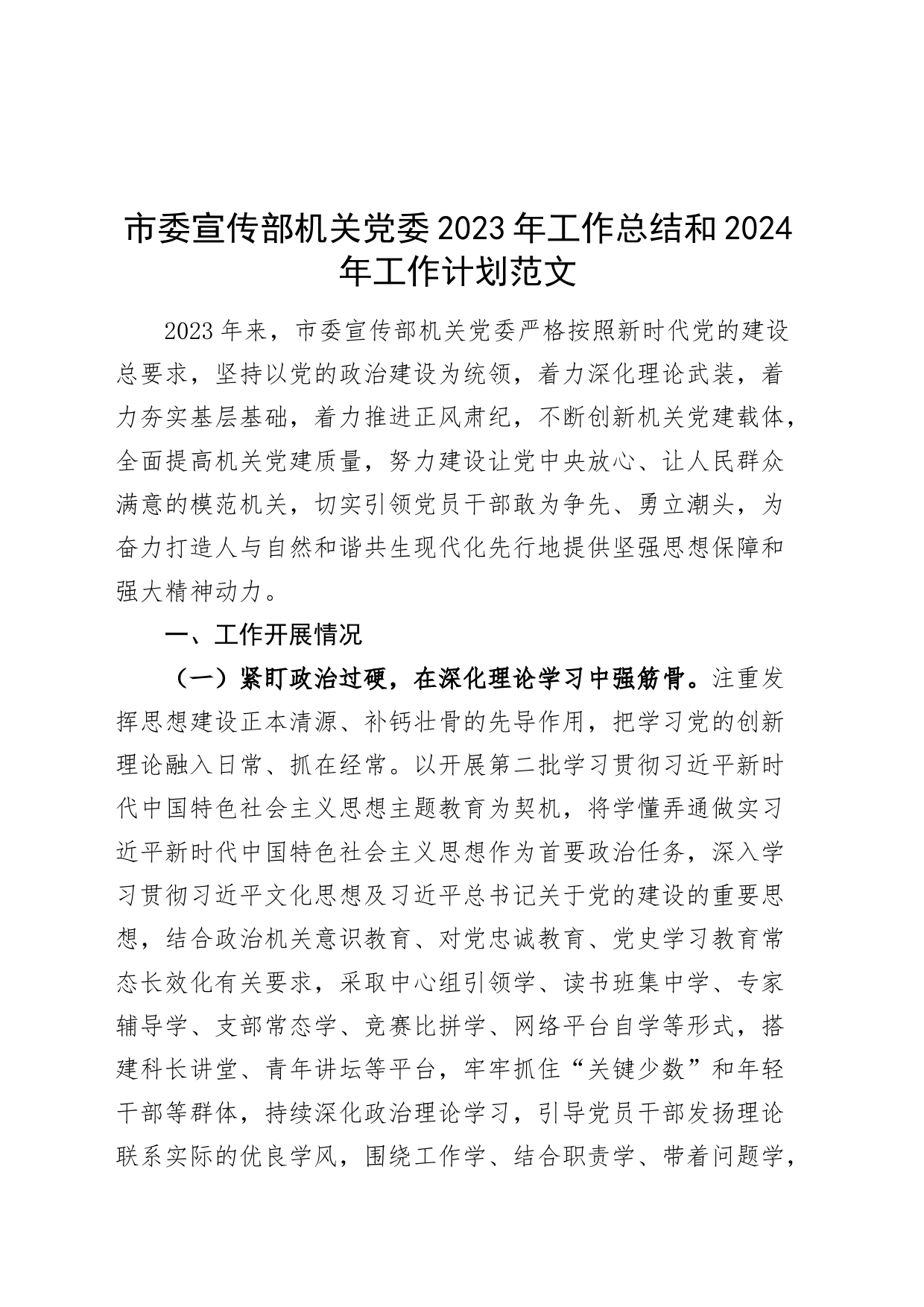 市委宣传部机关党委2023年工作总结和2024年工作计划范文

2023年来，市委宣传部机关党委严格按照新时代党的建设总要求，坚持以党的政治建设为统领，着力深化理论武装，着力夯实基层基础，着力推进正风肃纪，不断创新机关党建载体，全面提高机关党建质量，努力建设让党中央放心、让人民群众满意的模范机关，切实引领党员干部敢为争先、勇立潮头，为奋力打造人与自然和谐共生现代化先行地提供坚强思想保障和强大精神动力。

一、工作开展情况

（一）紧盯政治过硬，在深化理论学习中强筋骨。注重发挥思想建设正本清源、补钙壮骨的先导作用，把学习党的创新理论融入日常、抓在经常。以开展第二批学习贯彻习近平新时代中国特色社会主义思想主题教育为契机，将学懂弄通做实习近平新时代中国特色社会主义思想作为首要政治任务，深入学习贯彻习近平文化思想及习近平总书记关于党的建设的重要思想，结合政治机关意识教育、对党忠诚教育、党史学习教育常态长效化有关要求，采取中心组引领学、读书班集中学、专家辅导学、支部常态学、竞赛比拼学、网络平台自学等形式，搭建科长讲堂、青年讲坛等平台，牢牢抓住“关键少数”和年轻干部等群体，持续深化政治理论学习，引导党员干部发扬理论联系实际的优良学风，围绕工作学、结合职责学、带着问题学，